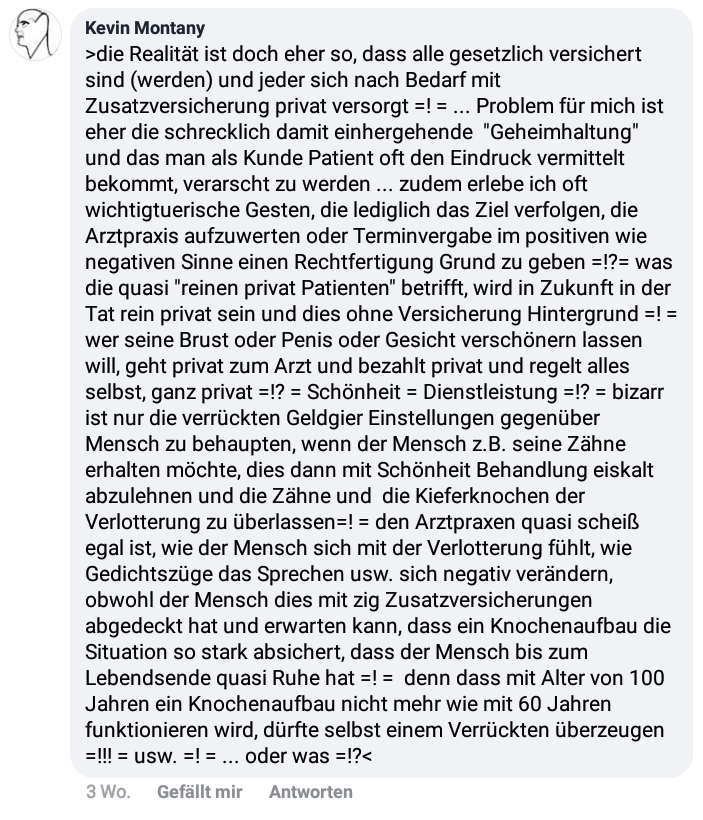 Kevin Montany
>die Realität ist doch eher so, dass alle gesetzlich versichert sind (werden) und jeder sich nach Bedarf mit Zusatzversicherung privat versorgt =! = ... Problem für mich ist eher die schrecklich damit einhergehende "Geheimhaltung" und das man als Kunde Patient oft den Eindruck vermittelt bekommt, verarscht zu werden ... zudem erlebe ich oft wichtigtuerische Gesten, die lediglich das Ziel verfolgen, die Arztpraxis aufzuwerten oder Terminvergabe im positiven wie negativen Sinne einen Rechtfertigung Grund zu geben =!?= was die quasi "reinen privat Patienten" betrifft, wird in Zukunft in der Tat rein privat sein und dies ohne Versicherung Hintergrund =! = wer seine Brust oder Penis oder Gesicht verschönern lassen will, geht privat zum Arzt und bezahlt privat und regelt alles selbst, ganz privat =!? = Schönheit = Dienstleistung =!? = bizarr ist nur die verrückten Geldgier Einstellungen gegenüber Mensch zu behaupten, wenn der Mensch z.B. seine Zähne erhalten möchte, dies dann mit Schönheit Behandlung eiskalt abzulehnen und die Zähne und die Kieferknochen der Verlotterung zu überlassen=! = den Arztpraxen quasi scheiß egal ist, wie der Mensch sich mit der Verlotterung fühlt, wie Gedichtszüge das Sprechen usw. sich negativ verändern, obwohl der Mensch dies mit zig Zusatzversicherungen abgedeckt hat und erwarten kann, dass ein Knochenaufbau die Situation so stark absichert, dass der Mensch bis zum Lebendsende quasi Ruhe hat =! = denn dass mit Alter von 100 Jahren ein Knochenaufbau nicht mehr wie mit 60 Jahren funktionieren wird, dürfte selbst einem Verrückten überzeugen =!!! = usw. =! = ... oder was =!?<

3 Wo. Gefällt mir Antworten